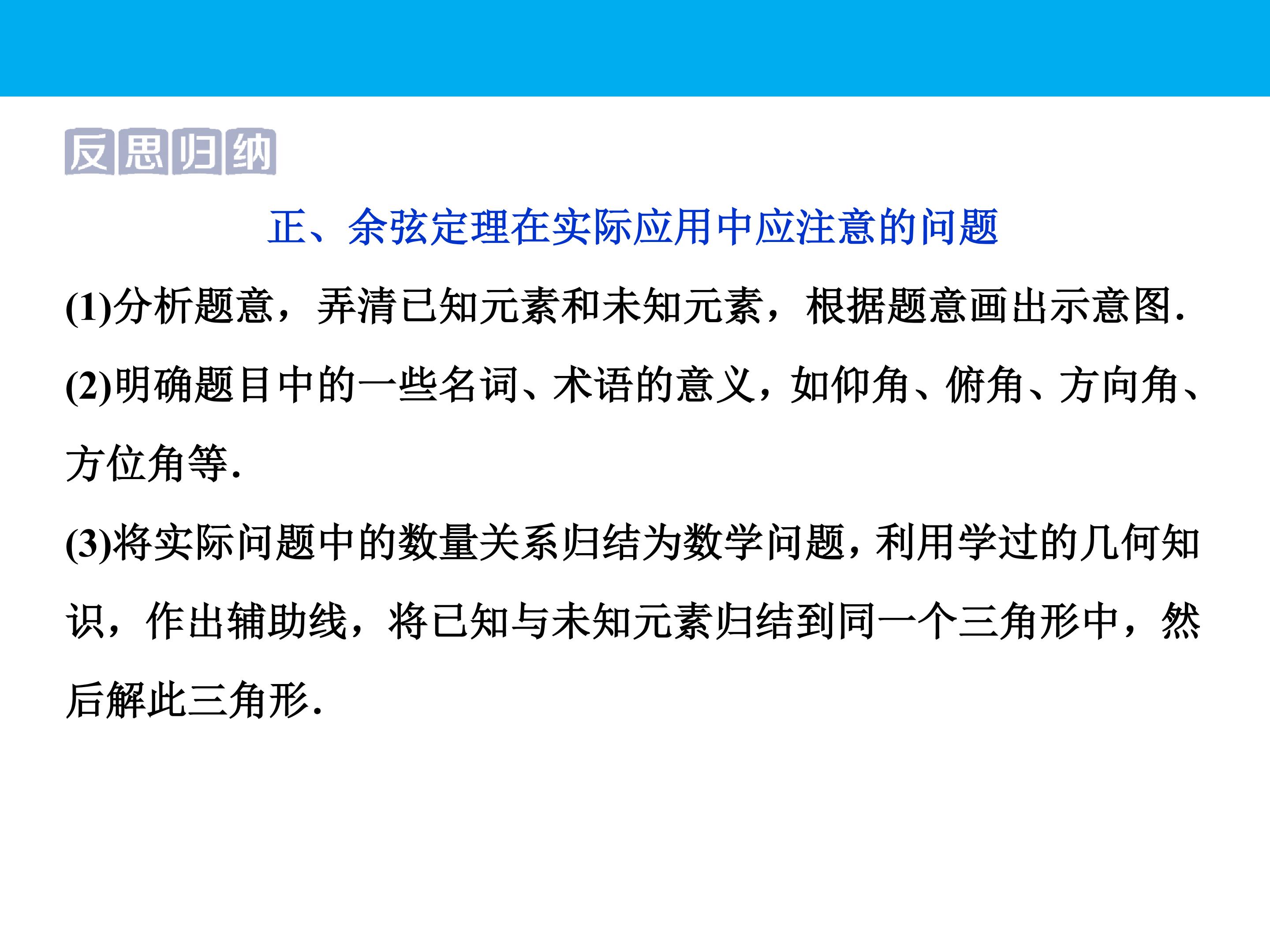 反思归纳

正、余弦定理在实际应用中应注意的问题

(1)分析题意，弄清已知元素和未知元素，根据题意画出示意图.

(2)明确题目中的一些名词、术语的意义，如仰角、俯角、方向角、方位角等.

(3)将实际问题中的数量关系归结为数学问题，利用学过的几何知识，作出辅助线，将已知与未知元素归结到同一个三角形中，然后解此三角形.